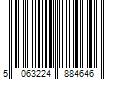 5 063224 884646